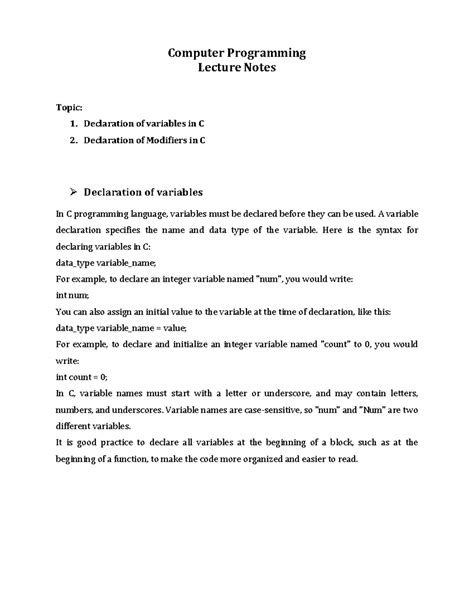 Computer Programming
Lecture Notes

Topic:
1. Declaration of variables in C
2. Declaration of Modifiers in C

➢ Declaration of variables

In C programming language, variables must be declared before they can be used. A variable declaration specifies the name and data type of the variable. Here is the syntax for declaring variables in C:
data_type variable_name;
For example, to declare an integer variable named "num", you would write:
int num;
You can also assign an initial value to the variable at the time of declaration, like this:
data_type variable_name = value;
For example, to declare and initialize an integer variable named "count" to 0, you would write:
int count = 0;
In C, variable names must start with a letter or underscore, and may contain letters, numbers, and underscores. Variable names are case-sensitive, so "num" and "Num" are two different variables.
It is good practice to declare all variables at the beginning of a block, such as at the beginning of a function, to make the code more organized and easier to read.